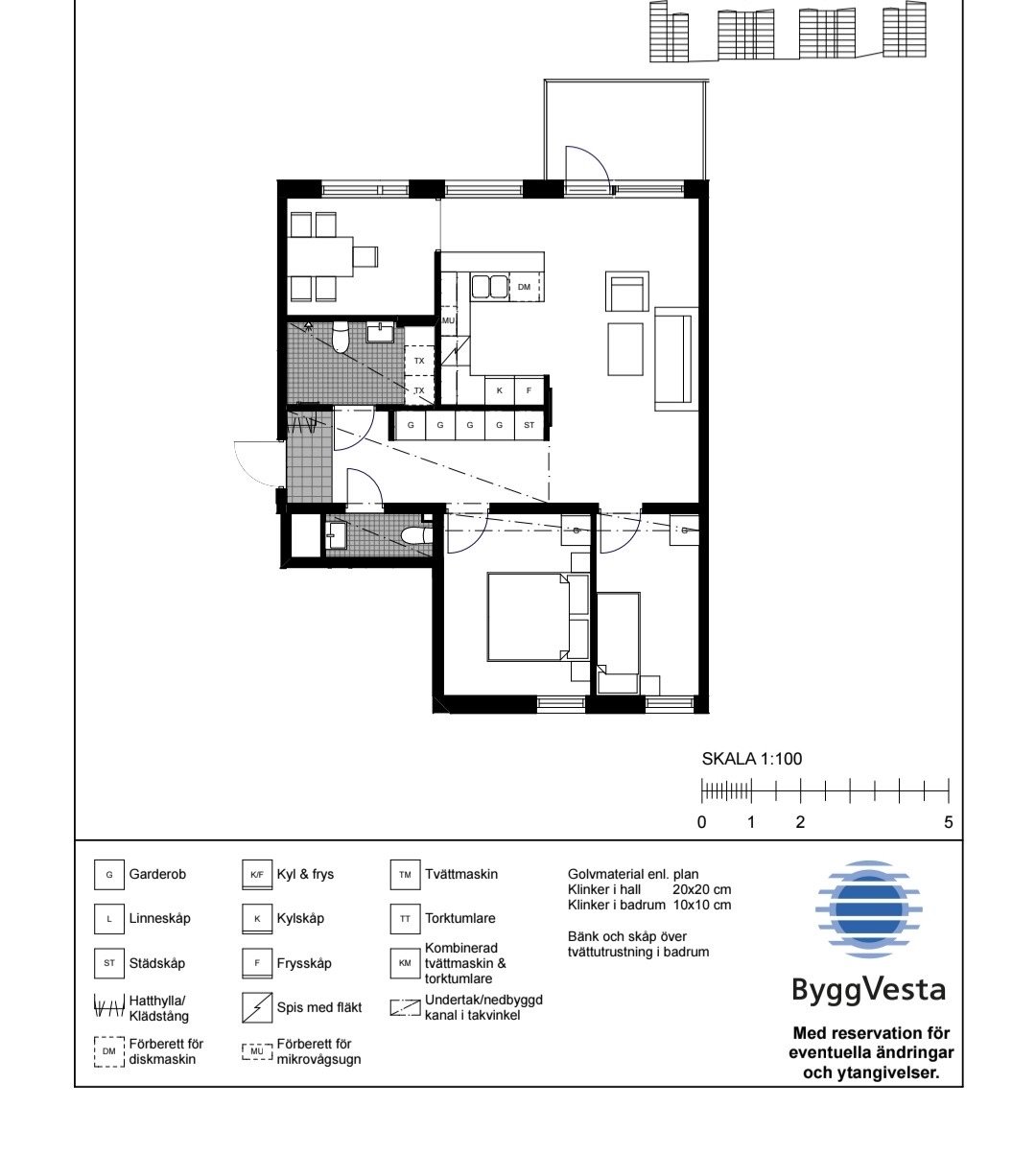 DM
MU
TX
TX
K F
G G G G ST

SKALA 1:100
0 1 2 5

G Garderob
L Linneskåp
ST Städskåp
Hatthylla/ Klädstång
DM Förberett för diskmaskin

K/F Kyl & frys
K Kylskåp
F Frysskåp
Spis med fläkt
MU Förberett för mikrovågsugn

TM Tvättmaskin
TT Torktumlare
KM Kombinerad tvättmaskin & torktumlare
Undertak/nedbyggd kanal i takvinkel

Golvmaterial enl. plan
Klinker i hall 20x20 cm
Klinker i badrum 10x10 cm

Bänk och skåp över tvättutrustning i badrum

ByggVesta

Med reservation för eventuella ändringar och ytangivelser.